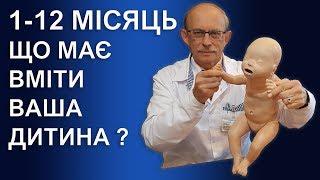 1-12 МІСЯЦЬ
ЩО МАЄ
ВМІТИ
ВАША
ДИТИНА ?